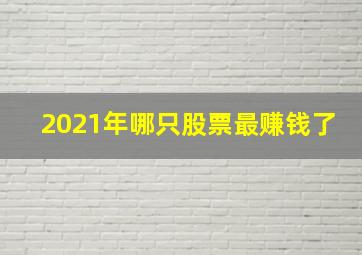 2021年哪只股票最赚钱了